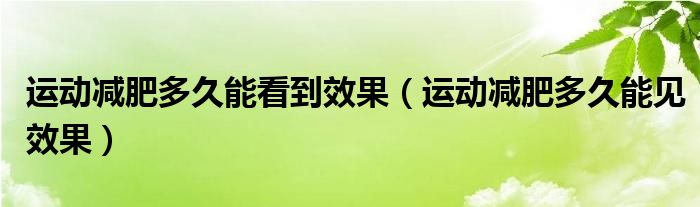 运动减肥多久能看到效果（运动减肥多久能见效果）